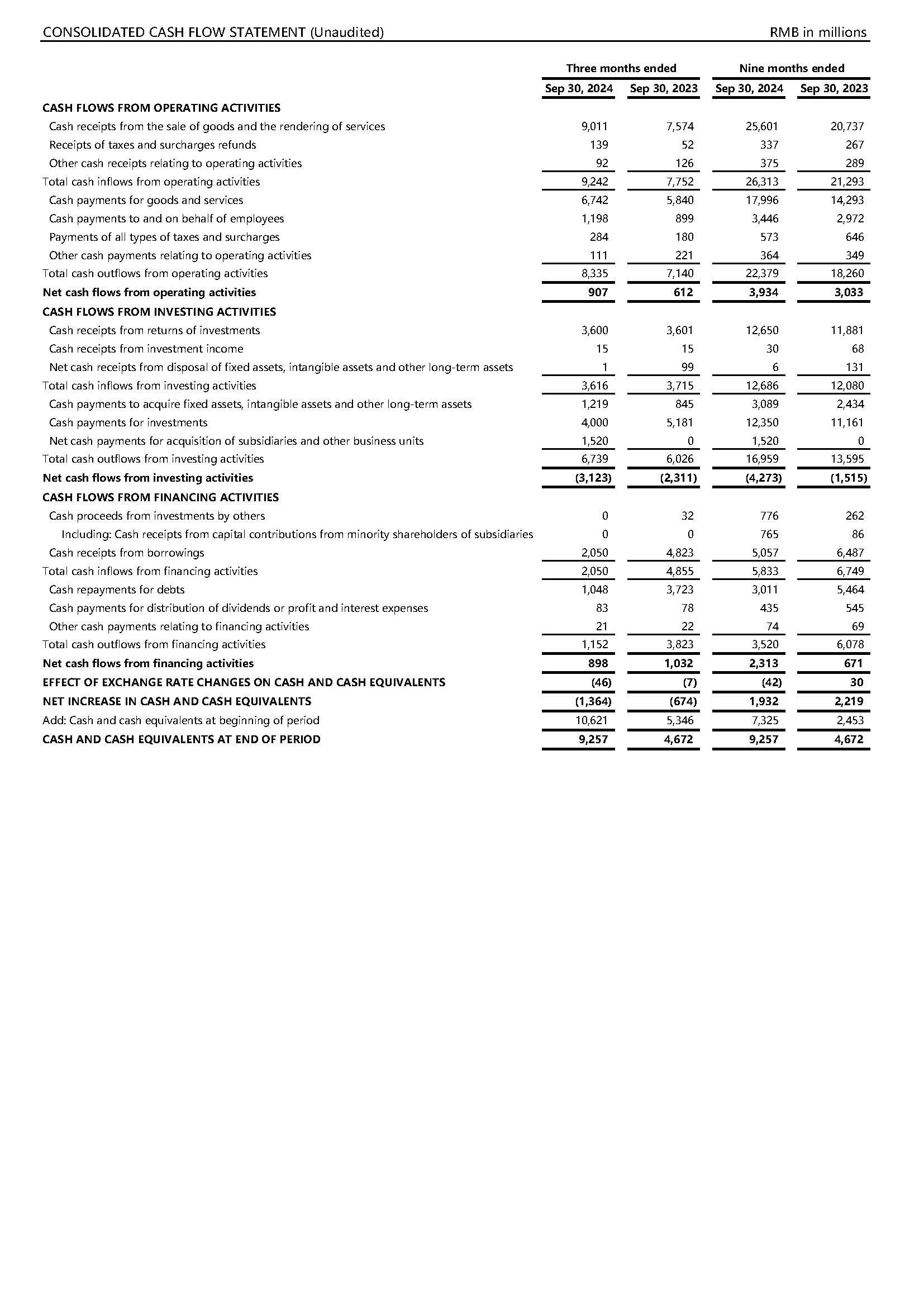 CONSOLIDATED CASH FLOW STATEMENT (Unaudited)

RMB in millions

| | Three months ended | | Nine months ended | |
|---|---|---|---|---|
| | Sep 30, 2024 | Sep 30, 2023 | Sep 30, 2024 | Sep 30, 2023 |
| CASH FLOWS FROM OPERATING ACTIVITIES | | | | |
| Cash receipts from the sale of goods and the rendering of services | 9,011 | 7,574 | 25,601 | 20,737 |
| Receipts of taxes and surcharges refunds | 139 | 52 | 337 | 267 |
| Other cash receipts relating to operating activities | 92 | 126 | 375 | 289 |
| Total cash inflows from operating activities | 9,242 | 7,752 | 26,313 | 21,293 |
| Cash payments for goods and services | 6,742 | 5,840 | 17,996 | 14,293 |
| Cash payments to and on behalf of employees | 1,198 | 899 | 3,446 | 2,972 |
| Payments of all types of taxes and surcharges | 284 | 180 | 573 | 646 |
| Other cash payments relating to operating activities | 111 | 221 | 364 | 349 |
| Total cash outflows from operating activities | 8,335 | 7,140 | 22,379 | 18,260 |
| Net cash flows from operating activities | 907 | 612 | 3,934 | 3,033 |
| CASH FLOWS FROM INVESTING ACTIVITIES | | | | |
| Cash receipts from returns of investments | 3,600 | 3,601 | 12,650 | 11,881 |
| Cash receipts from investment income | 15 | 15 | 30 | 68 |
| Net cash receipts from disposal of fixed assets, intangible assets and other long-term assets | 1 | 99 | 6 | 131 |
| Total cash inflows from investing activities | 3,616 | 3,715 | 12,686 | 12,080 |
| Cash payments to acquire fixed assets, intangible assets and other long-term assets | 1,219 | 845 | 3,089 | 2,434 |
| Cash payments for investments | 4,000 | 5,181 | 12,350 | 11,161 |
| Net cash payments for acquisition of subsidiaries and other business units | 1,520 | 0 | 1,520 | 0 |
| Total cash outflows from investing activities | 6,739 | 6,026 | 16,959 | 13,595 |
| Net cash flows from investing activities | (3,123) | (2,311) | (4,273) | (1,515) |
| CASH FLOWS FROM FINANCING ACTIVITIES | | | | |
| Cash proceeds from investments by others | 0 | 32 | 776 | 262 |
| Including: Cash receipts from capital contributions from minority shareholders of subsidiaries | 0 | 0 | 765 | 86 |
| Cash receipts from borrowings | 2,050 | 4,823 | 5,057 | 6,487 |
| Total cash inflows from financing activities | 2,050 | 4,855 | 5,833 | 6,749 |
| Cash repayments for debts | 1,048 | 3,723 | 3,011 | 5,464 |
| Cash payments for distribution of dividends or profit and interest expenses | 83 | 78 | 435 | 545 |
| Other cash payments relating to financing activities | 21 | 22 | 74 | 69 |
| Total cash outflows from financing activities | 1,152 | 3,823 | 3,520 | 6,078 |
| Net cash flows from financing activities | 898 | 1,032 | 2,313 | 671 |
| EFFECT OF EXCHANGE RATE CHANGES ON CASH AND CASH EQUIVALENTS | (46) | (7) | (42) | 30 |
| NET INCREASE IN CASH AND CASH EQUIVALENTS | (1,364) | (674) | 1,932 | 2,219 |
| Add: Cash and cash equivalents at beginning of period | 10,621 | 5,346 | 7,325 | 2,453 |
| CASH AND CASH EQUIVALENTS AT END OF PERIOD | 9,257 | 4,672 | 9,257 | 4,672 |